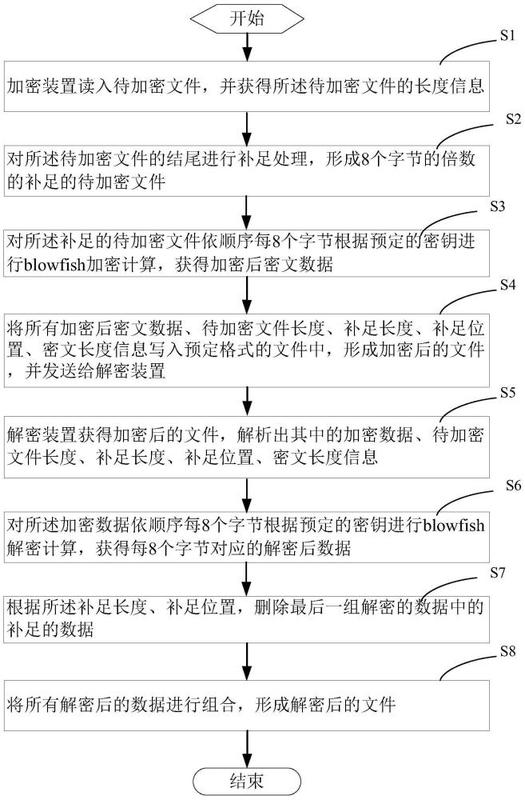 开始

S1

加密装置读入待加密文件，并获得所述待加密文件的长度信息

S2

对所述待加密文件的结尾进行补足处理，形成8个字节的倍数的补足的待加密文件

S3

对所述补足的待加密文件依顺序每8个字节根据预定的密钥进行blowfish加密计算，获得加密后密文数据

S4

将所有加密后密文数据、待加密文件长度、补足长度、补足位置、密文长度信息写入预定格式的文件中，形成加密后的文件，并发送给解密装置

S5

解密装置获得加密后的文件，解析出其中的加密数据、待加密文件长度、补足长度、补足位置、密文长度信息

S6

对所述加密数据依顺序每8个字节根据预定的密钥进行blowfish解密计算，获得每8个字节对应的解密后数据

S7

根据所述补足长度、补足位置，删除最后一组解密的数据中的补足的数据

S8

将所有解密后的数据进行组合，形成解密后的文件

结束